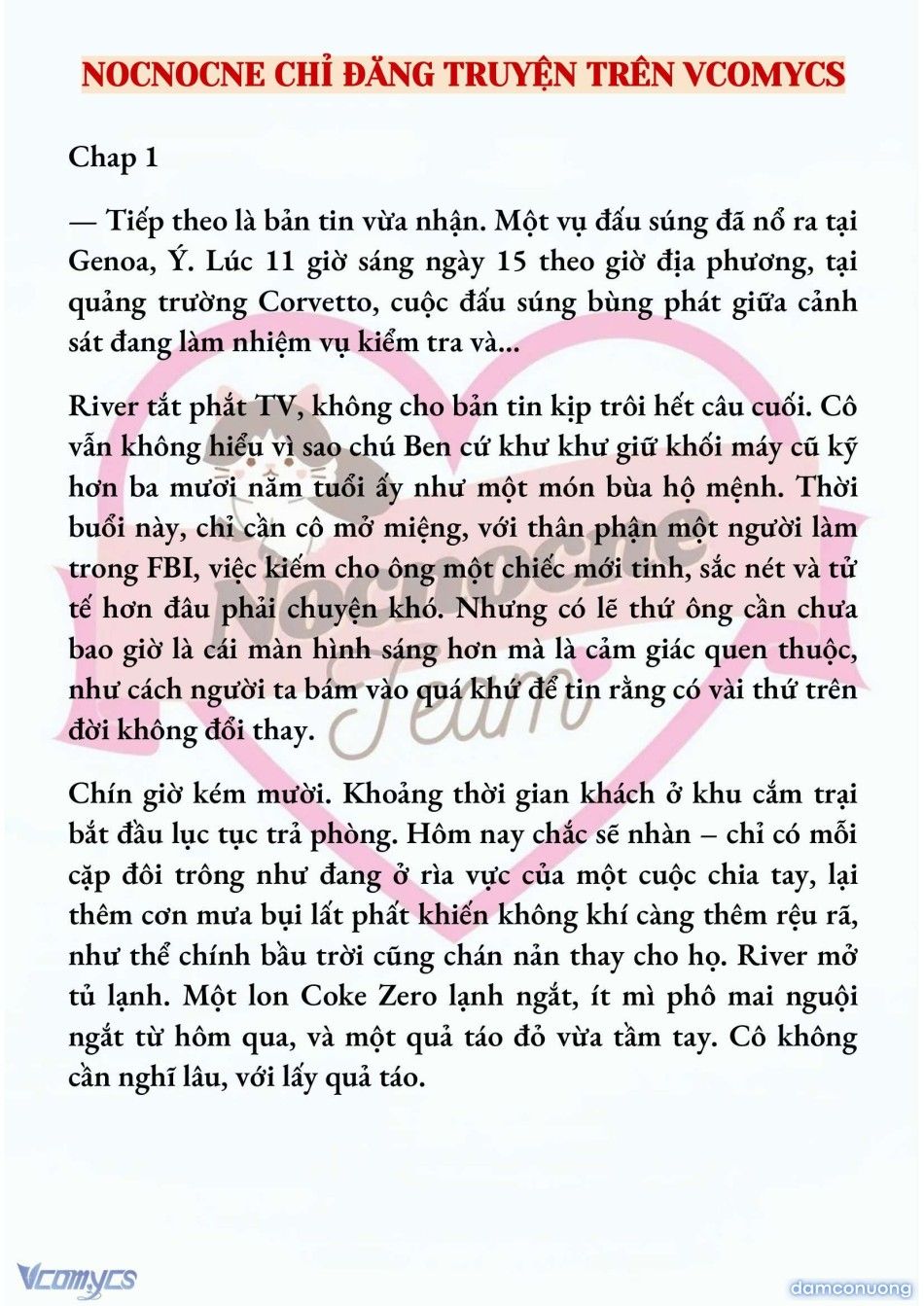 NOCNOCNE CHỈ ĐĂNG TRUYỆN TRÊN VCOMYCS

Chap 1

— Tiếp theo là bản tin vừa nhận. Một vụ đấu súng đã nổ ra tại Genoa, Ý. Lúc 11 giờ sáng ngày 15 theo giờ địa phương, tại quảng trường Corvetto, cuộc đấu súng bùng phát giữa cảnh sát đang làm nhiệm vụ kiểm tra và...

River tắt phắt TV, không cho bản tin kịp trôi hết câu cuối. Cô vẫn không hiểu vì sao chú Ben cứ khư khư giữ khối máy cũ kỹ hơn ba mươi năm tuổi ấy như một món bùa hộ mệnh. Thời buổi này, chỉ cần cô mở miệng, với thân phận một người làm trong FBI, việc kiếm cho ông một chiếc mới tinh, sắc nét và tử tế hơn đâu phải chuyện khó. Nhưng có lẽ thứ ông cần chưa bao giờ là cái màn hình sáng hơn mà là cảm giác quen thuộc, như cách người ta bám vào quá khứ để tin rằng có vài thứ trên đời không đổi thay.

Chín giờ kém mười. Khoảng thời gian khách ở khu cắm trại bắt đầu lục tục trả phòng. Hôm nay chắc sẽ nhàn – chỉ có mỗi cặp đôi trông như đang ở rìa vực của một cuộc chia tay, lại thêm cơn mưa bụi lất phất khiến không khí càng thêm rệu rã, như thể chính bầu trời cũng chán nản thay cho họ. River mở tủ lạnh. Một lon Coke Zero lạnh ngắt, ít mì phô mai nguội ngắt từ hôm qua, và một quả táo đỏ vừa tầm tay. Cô không cần nghĩ lâu, với lấy quả táo.

Nocnocne Team

Vcomycs

damconuong